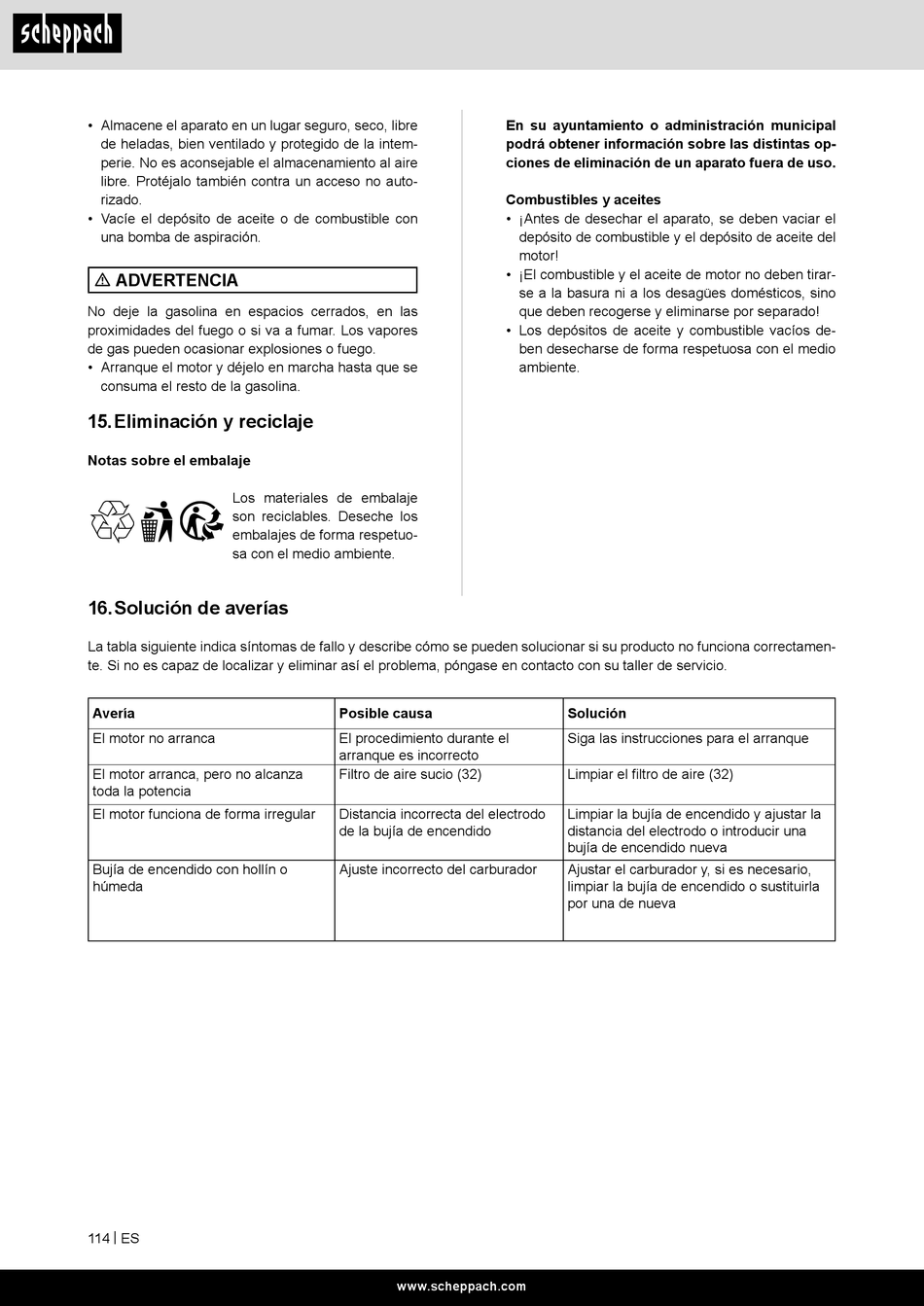 scheppach

• Almacene el aparato en un lugar seguro, seco, libre de heladas, bien ventilado y protegido de la intemperie. No es aconsejable el almacenamiento al aire libre. Protéjalo también contra un acceso no autorizado.
• Vacíe el depósito de aceite o de combustible con una bomba de aspiración.

⚠ ADVERTENCIA

No deje la gasolina en espacios cerrados, en las proximidades del fuego o si va a fumar. Los vapores de gas pueden ocasionar explosiones o fuego.
• Arranque el motor y déjelo en marcha hasta que se consuma el resto de la gasolina.

15. Eliminación y reciclaje

Notas sobre el embalaje

Los materiales de embalaje son reciclables. Deseche los embalajes de forma respetuosa con el medio ambiente.

En su ayuntamiento o administración municipal podrá obtener información sobre las distintas opciones de eliminación de un aparato fuera de uso.

Combustibles y aceites
• ¡Antes de desechar el aparato, se deben vaciar el depósito de combustible y el depósito de aceite del motor!
• ¡El combustible y el aceite de motor no deben tirarse a la basura ni a los desagües domésticos, sino que deben recogerse y eliminarse por separado!
• Los depósitos de aceite y combustible vacíos deben desecharse de forma respetuosa con el medio ambiente.

16. Solución de averías

La tabla siguiente indica síntomas de fallo y describe cómo se pueden solucionar si su producto no funciona correctamente. Si no es capaz de localizar y eliminar así el problema, póngase en contacto con su taller de servicio.

| Avería | Posible causa | Solución |
|---|---|---|
| El motor no arranca | El procedimiento durante el arranque es incorrecto | Siga las instrucciones para el arranque |
| El motor arranca, pero no alcanza toda la potencia | Filtro de aire sucio (32) | Limpiar el filtro de aire (32) |
| El motor funciona de forma irregular | Distancia incorrecta del electrodo de la bujía de encendido | Limpiar la bujía de encendido y ajustar la distancia del electrodo o introducir una bujía de encendido nueva |
| Bujía de encendido con hollín o húmeda | Ajuste incorrecto del carburador | Ajustar el carburador y, si es necesario, limpiar la bujía de encendido o sustituirla por una de nueva |

114 | ES

www.scheppach.com